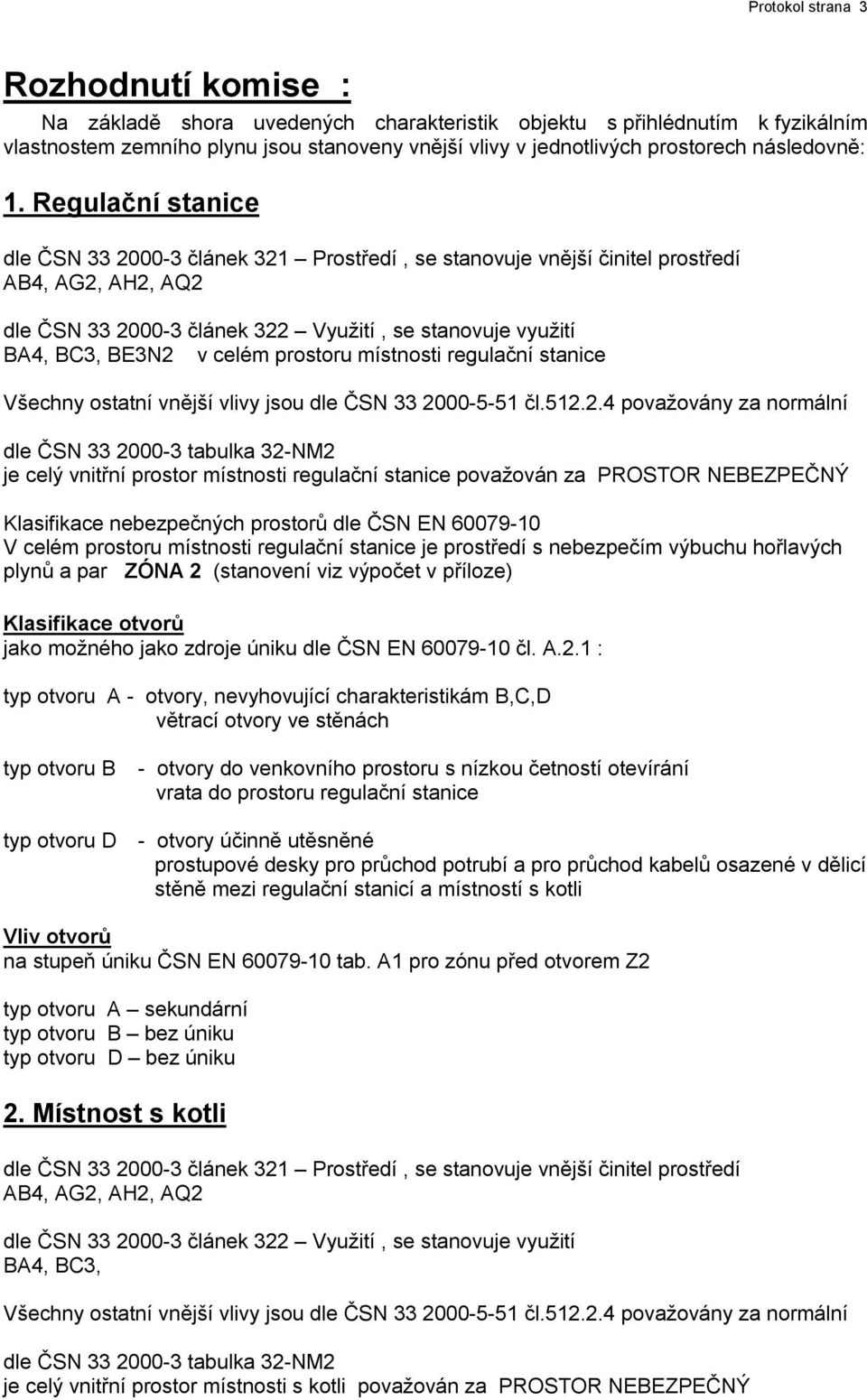 Protokol strana 3

Rozhodnutí komise :

Na základě shora uvedených charakteristik objektu s přihlédnutím k fyzikálním vlastnostem zemního plynu jsou stanoveny vnější vlivy v jednotlivých prostorech následovně:

1. Regulační stanice

dle ČSN 33 2000-3 článek 321 – Prostředí , se stanovuje vnější činitel prostředí AB4, AG2, AH2, AQ2

dle ČSN 33 2000-3 článek 322 – Využití , se stanovuje využití BA4, BC3, BE3N2 v celém prostoru místnosti regulační stanice

Všechny ostatní vnější vlivy jsou dle ČSN 33 2000-5-51 čl.512.2.4 považovány za normální

dle ČSN 33 2000-3 tabulka 32-NM2
je celý vnitřní prostor místnosti regulační stanice považován za PROSTOR NEBEZPEČNÝ

Klasifikace nebezpečných prostorů dle ČSN EN 60079-10
V celém prostoru místnosti regulační stanice je prostředí s nebezpečím výbuchu hořlavých plynů a par ZÓNA 2 (stanovení viz výpočet v příloze)

Klasifikace otvorů
jako možného jako zdroje úniku dle ČSN EN 60079-10 čl. A.2.1 :

typ otvoru A - otvory, nevyhovující charakteristikám B,C,D
větrací otvory ve stěnách

typ otvoru B - otvory do venkovního prostoru s nízkou četností otevírání
vrata do prostoru regulační stanice

typ otvoru D - otvory účinně utěsněné
prostupové desky pro průchod potrubí a pro průchod kabelů osazené v dělicí stěně mezi regulační stanicí a místností s kotli

Vliv otvorů
na stupeň úniku ČSN EN 60079-10 tab. A1 pro zónu před otvorem Z2

typ otvoru A – sekundární
typ otvoru B – bez úniku
typ otvoru D – bez úniku

2. Místnost s kotli

dle ČSN 33 2000-3 článek 321 – Prostředí , se stanovuje vnější činitel prostředí AB4, AG2, AH2, AQ2

dle ČSN 33 2000-3 článek 322 – Využití , se stanovuje využití BA4, BC3,

Všechny ostatní vnější vlivy jsou dle ČSN 33 2000-5-51 čl.512.2.4 považovány za normální

dle ČSN 33 2000-3 tabulka 32-NM2
je celý vnitřní prostor místnosti s kotli považován za PROSTOR NEBEZPEČNÝ